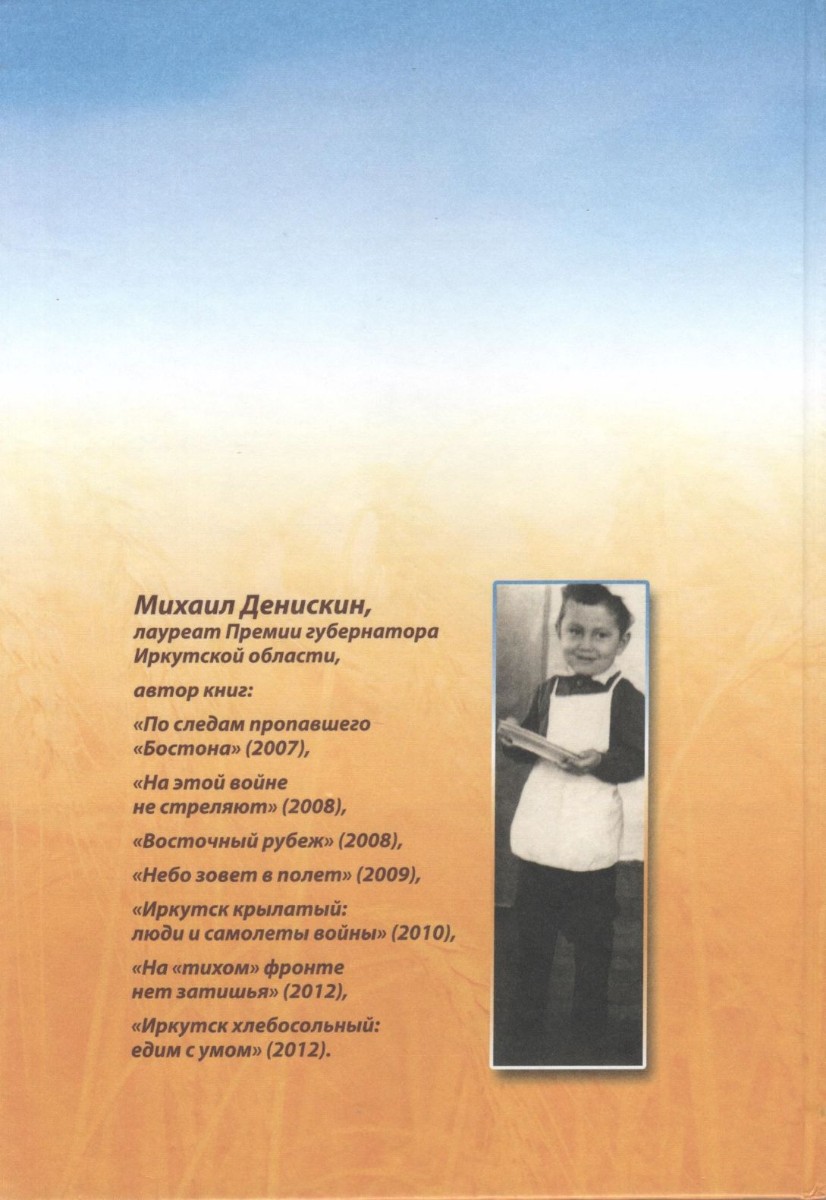 Михаил Денискин,
лауреат Премии губернатора Иркутской области,

автор книг:

«По следам пропавшего «Бостона» (2007),

«На этой войне не стреляют» (2008),

«Восточный рубеж» (2008),

«Небо зовет в полет» (2009),

«Иркутск крылатый: люди и самолеты войны» (2010),

«На «тихом» фронте нет затишья» (2012),

«Иркутск хлебосольный: едим с умом» (2012).